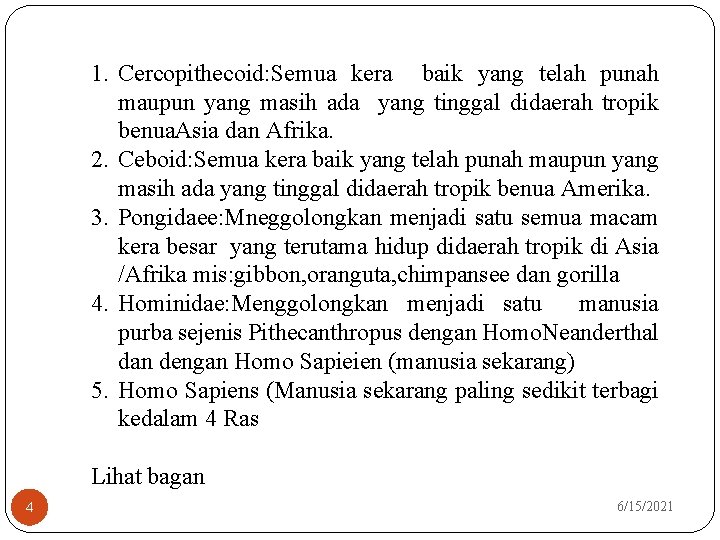 1. Cercopithecoid:Semua kera baik yang telah punah maupun yang masih ada yang tinggal didaerah tropik benuaAsia dan Afrika.
2. Ceboid:Semua kera baik yang telah punah maupun yang masih ada yang tinggal didaerah tropik benua Amerika.
3. Pongidaee:Mneggolongkan menjadi satu semua macam kera besar yang terutama hidup didaerah tropik di Asia /Afrika mis:gibbon,oranguta,chimpansee dan gorilla
4. Hominidae:Menggolongkan menjadi satu manusia purba sejenis Pithecanthropus dengan HomoNeanderthal dan dengan Homo Sapieien (manusia sekarang)
5. Homo Sapiens (Manusia sekarang paling sedikit terbagi kedalam 4 Ras

Lihat bagan

4

6/15/2021